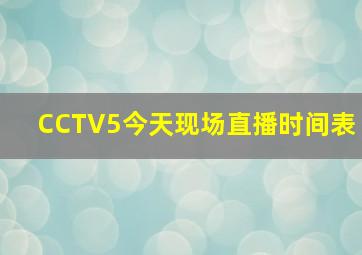 CCTV5今天现场直播时间表